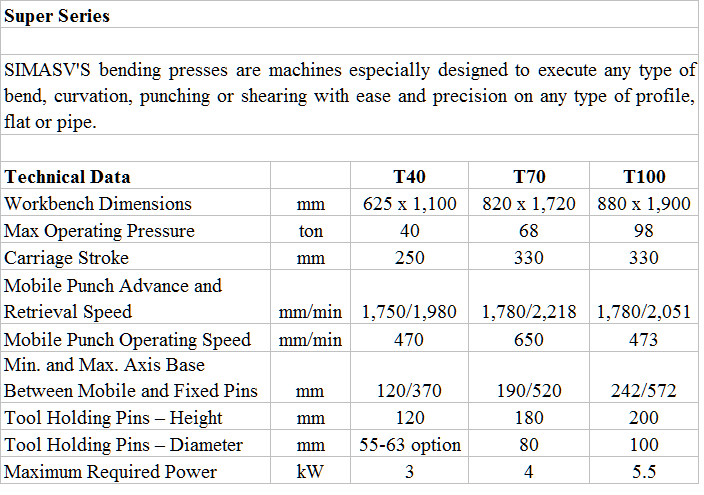 Super Series

SIMASV'S bending presses are machines especially designed to execute any type of bend, curvation, punching or shearing with ease and precision on any type of profile, flat or pipe.

| Technical Data | | T40 | T70 | T100 |
|---|---|---|---|---|
| Workbench Dimensions | mm | 625 x 1,100 | 820 x 1,720 | 880 x 1,900 |
| Max Operating Pressure | ton | 40 | 68 | 98 |
| Carriage Stroke | mm | 250 | 330 | 330 |
| Mobile Punch Advance and Retrieval Speed | mm/min | 1,750/1,980 | 1,780/2,218 | 1,780/2,051 |
| Mobile Punch Operating Speed | mm/min | 470 | 650 | 473 |
| Min. and Max. Axis Base Between Mobile and Fixed Pins | mm | 120/370 | 190/520 | 242/572 |
| Tool Holding Pins – Height | mm | 120 | 180 | 200 |
| Tool Holding Pins – Diameter | mm | 55-63 option | 80 | 100 |
| Maximum Required Power | kW | 3 | 4 | 5.5 |